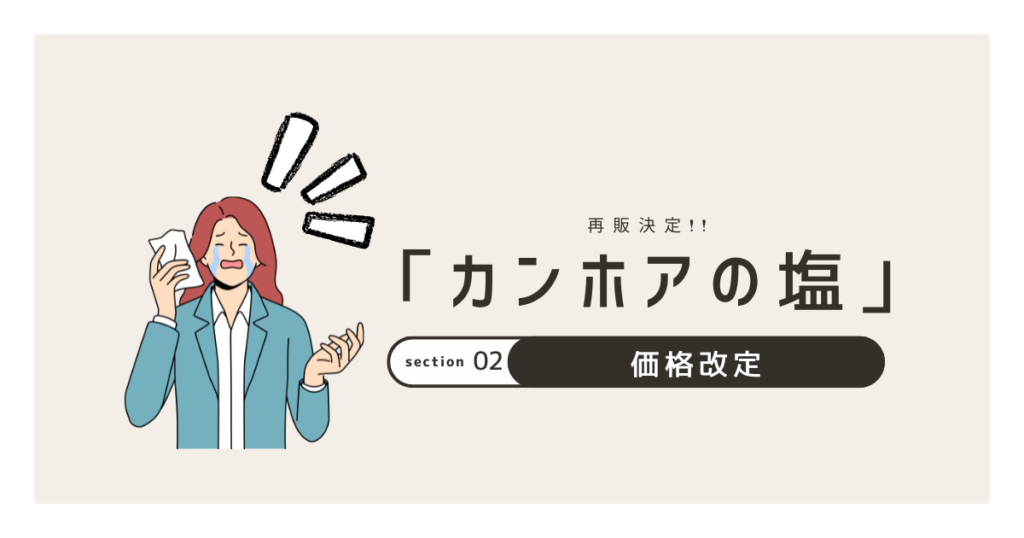 再販決定!!

「カンホアの塩」

section 02 価格改定